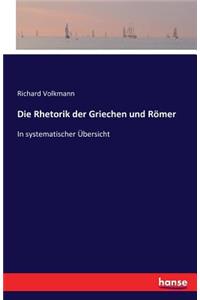 Richard Volkmann

Die Rhetorik der Griechen und Römer

In systematischer Übersicht

hanse